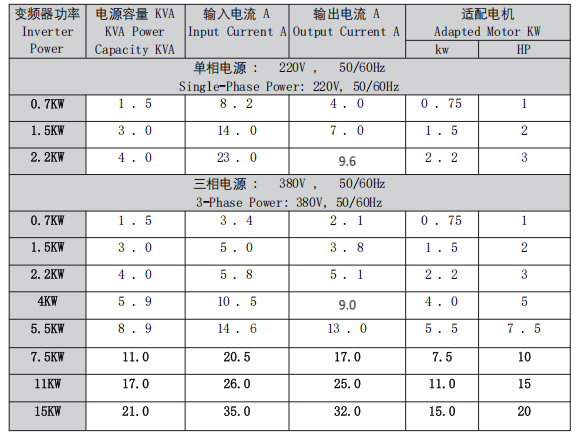 | 变频器功率 Inverter Power | 电源容量 KVA KVA Power Capacity KVA | 输入电流 A Input Current A | 输出电流 A Output Current A | 适配电机 Adapted Motor KW | |
|---|---|---|---|---|---|
| | | | | kw | HP |
| 单相电源： 220V， 50/60Hz Single-Phase Power: 220V, 50/60Hz | | | | | |
| 0.7KW | 1．5 | 8．2 | 4．0 | 0．75 | 1 |
| 1.5KW | 3．0 | 14．0 | 7．0 | 1．5 | 2 |
| 2.2KW | 4．0 | 23．0 | 9.6 | 2．2 | 3 |
| 三相电源： 380V， 50/60Hz 3-Phase Power: 380V, 50/60Hz | | | | | |
| 0.7KW | 1．5 | 3．4 | 2．1 | 0．75 | 1 |
| 1.5KW | 3．0 | 5．0 | 3．8 | 1．5 | 2 |
| 2.2KW | 4．0 | 5．8 | 5．1 | 2．2 | 3 |
| 4KW | 5．9 | 10．5 | 9.0 | 4．0 | 5 |
| 5.5KW | 8．9 | 14．6 | 13．0 | 5．5 | 7．5 |
| 7.5KW | 11.0 | 20.5 | 17.0 | 7.5 | 10 |
| 11KW | 17.0 | 26.0 | 25.0 | 11.0 | 15 |
| 15KW | 21.0 | 35.0 | 32.0 | 15.0 | 20 |